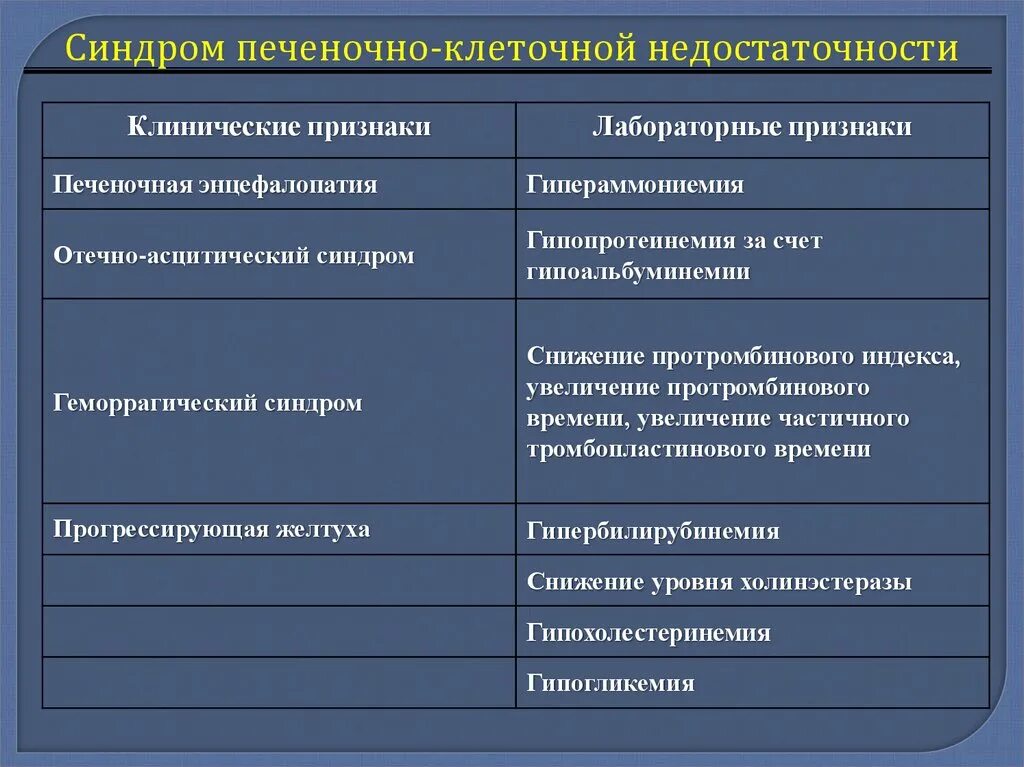 Синдром печеночно-клеточной недостаточности

| Клинические признаки | Лабораторные признаки |
|---|---|
| Печеночная энцефалопатия | Гипераммониемия |
| Отечно-асцитический синдром | Гипопротеинемия за счет гипоальбуминемии |
| Геморрагический синдром | Снижение протромбинового индекса, увеличение протромбинового времени, увеличение частичного тромбопластинового времени |
| Прогрессирующая желтуха | Гипербилирубинемия |
| | Снижение уровня холинэстеразы |
| | Гипохолестеринемия |
| | Гипогликемия |